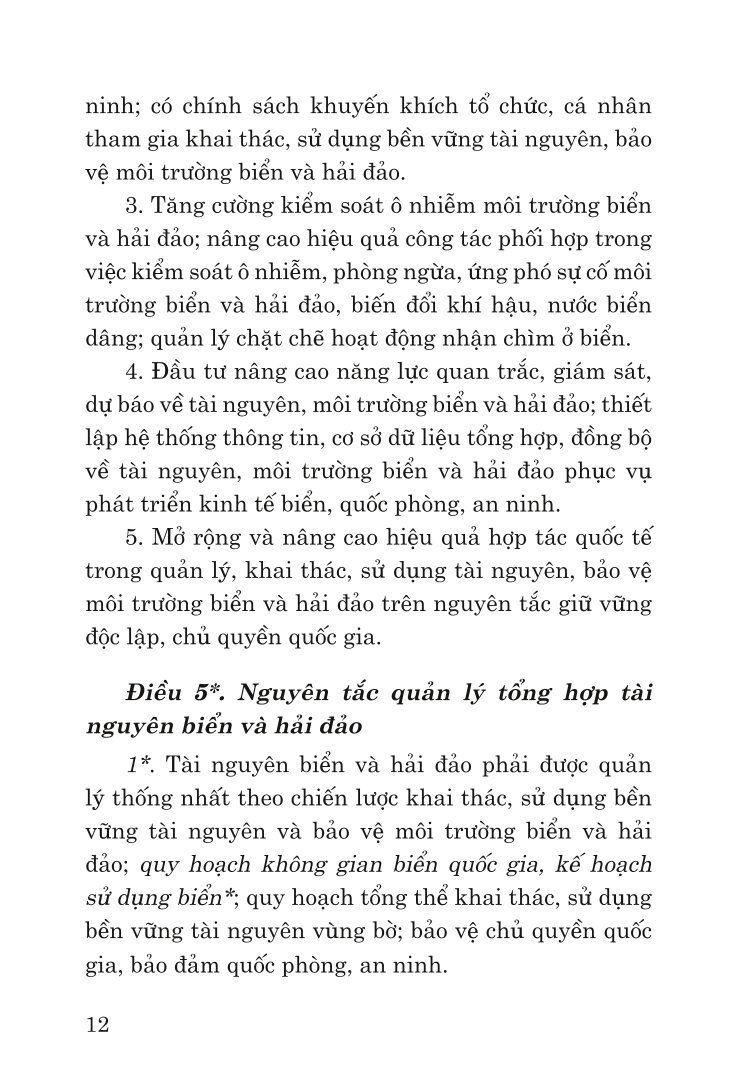 ninh; có chính sách khuyến khích tổ chức, cá nhân tham gia khai thác, sử dụng bền vững tài nguyên, bảo vệ môi trường biển và hải đảo.

3. Tăng cường kiểm soát ô nhiễm môi trường biển và hải đảo; nâng cao hiệu quả công tác phối hợp trong việc kiểm soát ô nhiễm, phòng ngừa, ứng phó sự cố môi trường biển và hải đảo, biến đổi khí hậu, nước biển dâng; quản lý chặt chẽ hoạt động nhận chìm ở biển.

4. Đầu tư nâng cao năng lực quan trắc, giám sát, dự báo về tài nguyên, môi trường biển và hải đảo; thiết lập hệ thống thông tin, cơ sở dữ liệu tổng hợp, đồng bộ về tài nguyên, môi trường biển và hải đảo phục vụ phát triển kinh tế biển, quốc phòng, an ninh.

5. Mở rộng và nâng cao hiệu quả hợp tác quốc tế trong quản lý, khai thác, sử dụng tài nguyên, bảo vệ môi trường biển và hải đảo trên nguyên tắc giữ vững độc lập, chủ quyền quốc gia.

Điều 5*. Nguyên tắc quản lý tổng hợp tài nguyên biển và hải đảo

1*. Tài nguyên biển và hải đảo phải được quản lý thống nhất theo chiến lược khai thác, sử dụng bền vững tài nguyên và bảo vệ môi trường biển và hải đảo; quy hoạch không gian biển quốc gia, kế hoạch sử dụng biển*; quy hoạch tổng thể khai thác, sử dụng bền vững tài nguyên vùng bờ; bảo vệ chủ quyền quốc gia, bảo đảm quốc phòng, an ninh.

12